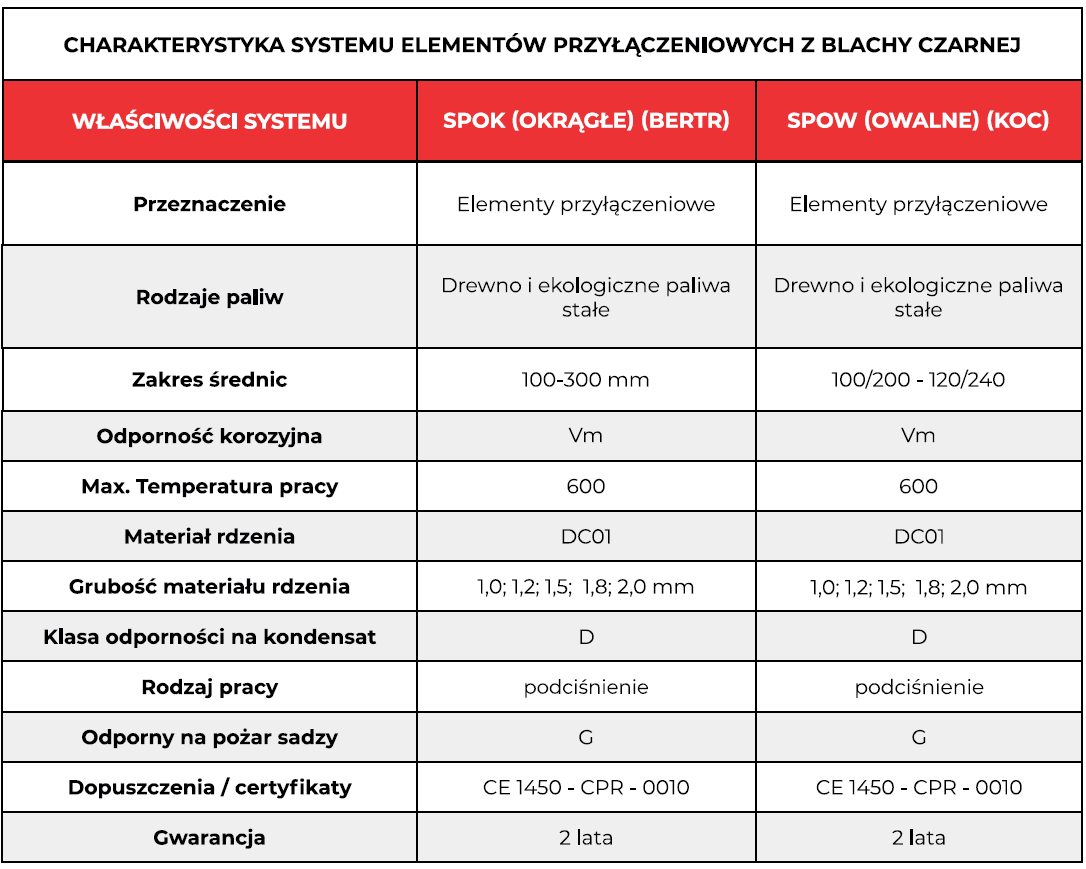 CHARAKTERYSTYKA SYSTEMU ELEMENTÓW PRZYŁĄCZENIOWYCH Z BLACHY CZARNEJ

| WŁAŚCIWOŚCI SYSTEMU | SPOK (OKRĄGŁE) (BERTR) | SPOW (OWALNE) (KOC) |
|---|---|---|
| Przeznaczenie | Elementy przyłączeniowe | Elementy przyłączeniowe |
| Rodzaje paliw | Drewno i ekologiczne paliwa stałe | Drewno i ekologiczne paliwa stałe |
| Zakres średnic | 100-300 mm | 100/200 - 120/240 |
| Odporność korozyjna | Vm | Vm |
| Max. Temperatura pracy | 600 | 600 |
| Materiał rdzenia | DC01 | DC01 |
| Grubość materiału rdzenia | 1,0; 1,2; 1,5; 1,8; 2,0 mm | 1,0; 1,2; 1,5; 1,8; 2,0 mm |
| Klasa odporności na kondensat | D | D |
| Rodzaj pracy | podciśnienie | podciśnienie |
| Odporny na pożar sadzy | G | G |
| Dopuszczenia / certyfikaty | CE 1450 - CPR - 0010 | CE 1450 - CPR - 0010 |
| Gwarancja | 2 lata | 2 lata |